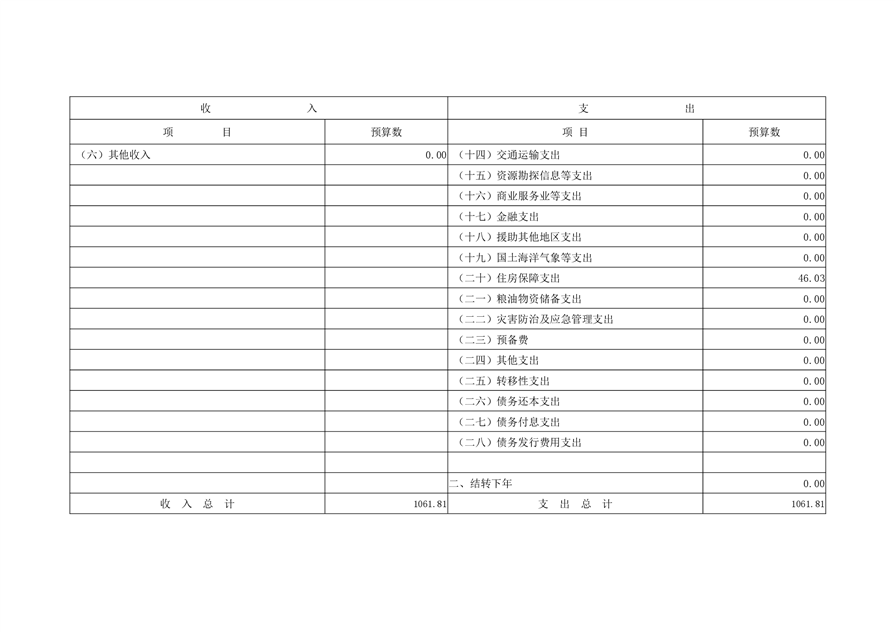 | 收　　入 | | 支　　出 | |
|---|---|---|---|
| 项　　目 | 预算数 | 项　目 | 预算数 |
| （六）其他收入 | 0.00 | （十四）交通运输支出 | 0.00 |
| | | （十五）资源勘探信息等支出 | 0.00 |
| | | （十六）商业服务业等支出 | 0.00 |
| | | （十七）金融支出 | 0.00 |
| | | （十八）援助其他地区支出 | 0.00 |
| | | （十九）国土海洋气象等支出 | 0.00 |
| | | （二十）住房保障支出 | 46.03 |
| | | （二一）粮油物资储备支出 | 0.00 |
| | | （二二）灾害防治及应急管理支出 | 0.00 |
| | | （二三）预备费 | 0.00 |
| | | （二四）其他支出 | 0.00 |
| | | （二五）转移性支出 | 0.00 |
| | | （二六）债务还本支出 | 0.00 |
| | | （二七）债务付息支出 | 0.00 |
| | | （二八）债务发行费用支出 | 0.00 |
| | | | |
| | | 二、结转下年 | 0.00 |
| 收 入 总 计 | 1061.81 | 支 出 总 计 | 1061.81 |